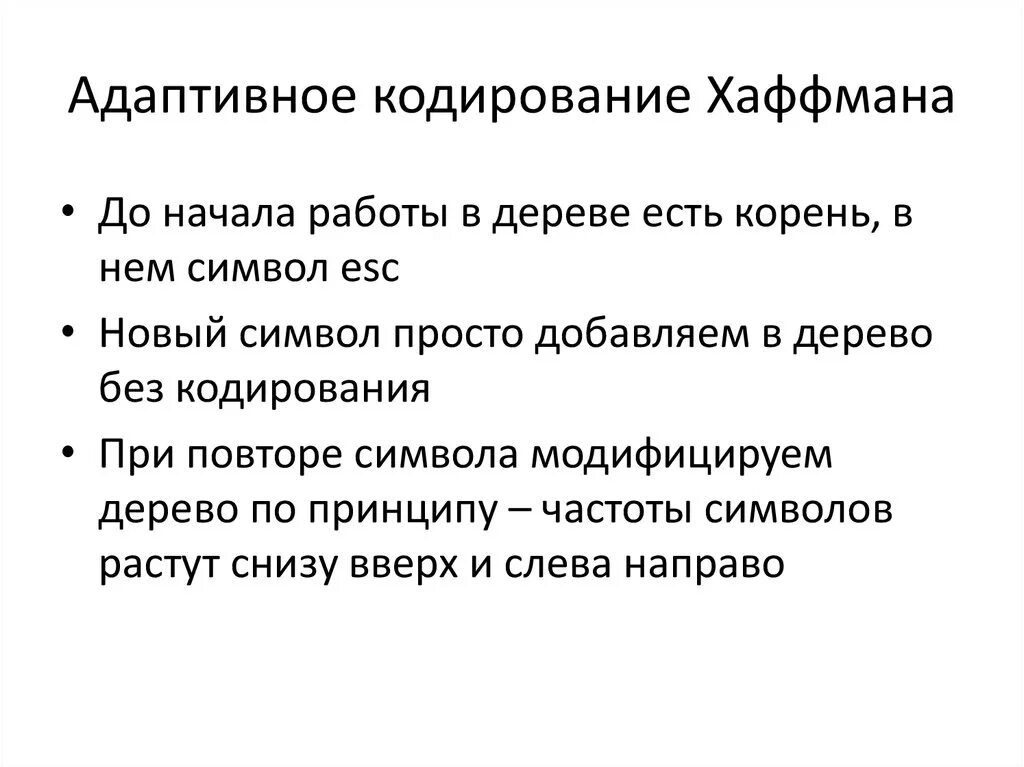 Адаптивное кодирование Хаффмана

• До начала работы в дереве есть корень, в нем символ esc
• Новый символ просто добавляем в дерево без кодирования
• При повторе символа модифицируем дерево по принципу – частоты символов растут снизу вверх и слева направо